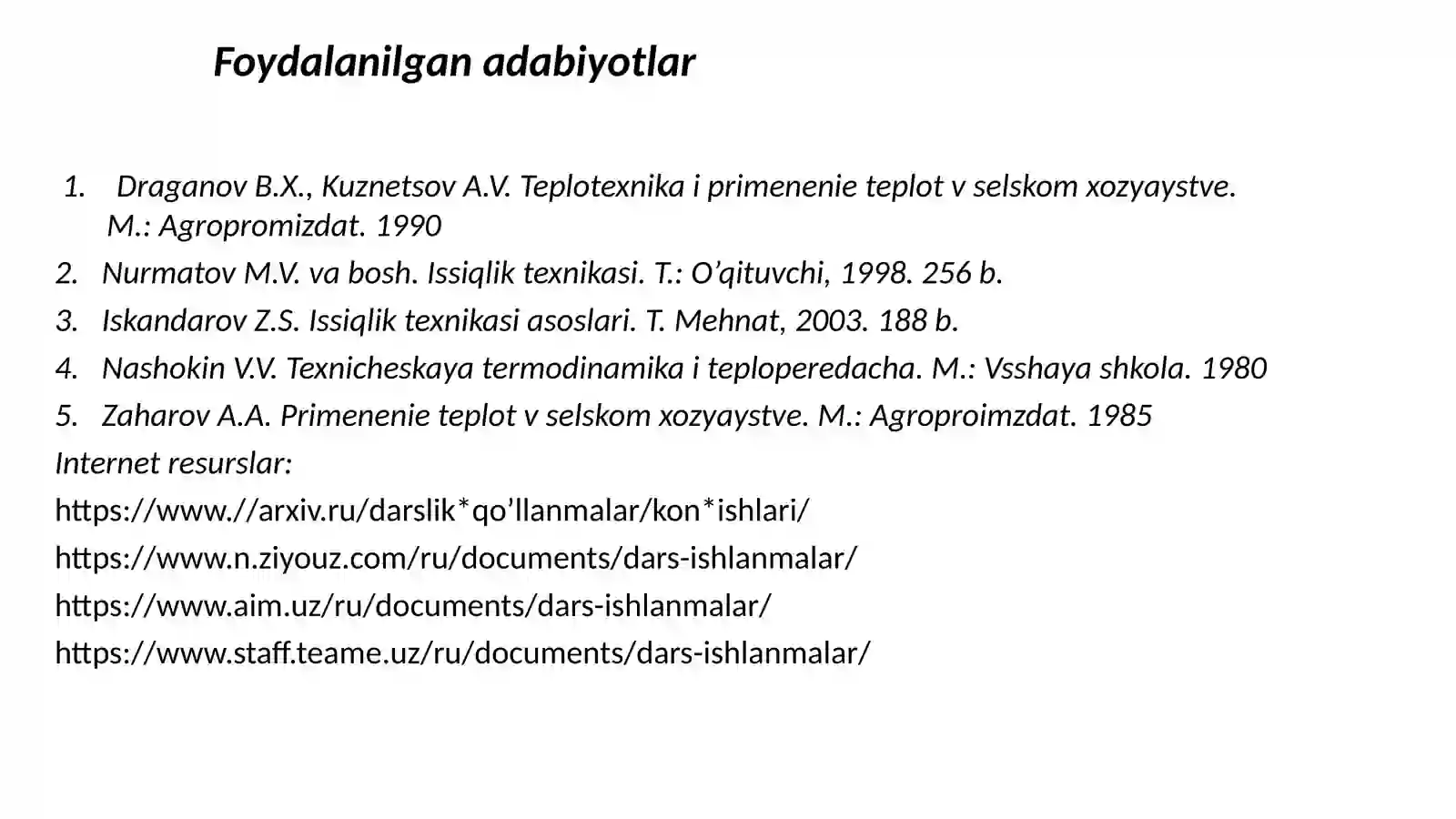 Foydalanilgan adabiyotlar

1. Draganov B.X., Kuznetsov A.V. Teplotexnika i primenenie teplot v selskom xozyaystve. M.: Agropromizdat. 1990
2. Nurmatov M.V. va bosh. Issiqlik texnikasi. T.: O'qituvchi, 1998. 256 b.
3. Iskandarov Z.S. Issiqlik texnikasi asoslari. T. Mehnat, 2003. 188 b.
4. Nashokin V.V. Texnicheskaya termodinamika i teploperedacha. M.: Vsshaya shkola. 1980
5. Zaharov A.A. Primenenie teplot v selskom xozyaystve. M.: Agroproimzdat. 1985

Internet resurslar:
https://www.//arxiv.ru/darslik*qo'llanmalar/kon*ishlari/
https://www.n.ziyouz.com/ru/documents/dars-ishlanmalar/
https://www.aim.uz/ru/documents/dars-ishlanmalar/
https://www.staff.teame.uz/ru/documents/dars-ishlanmalar/